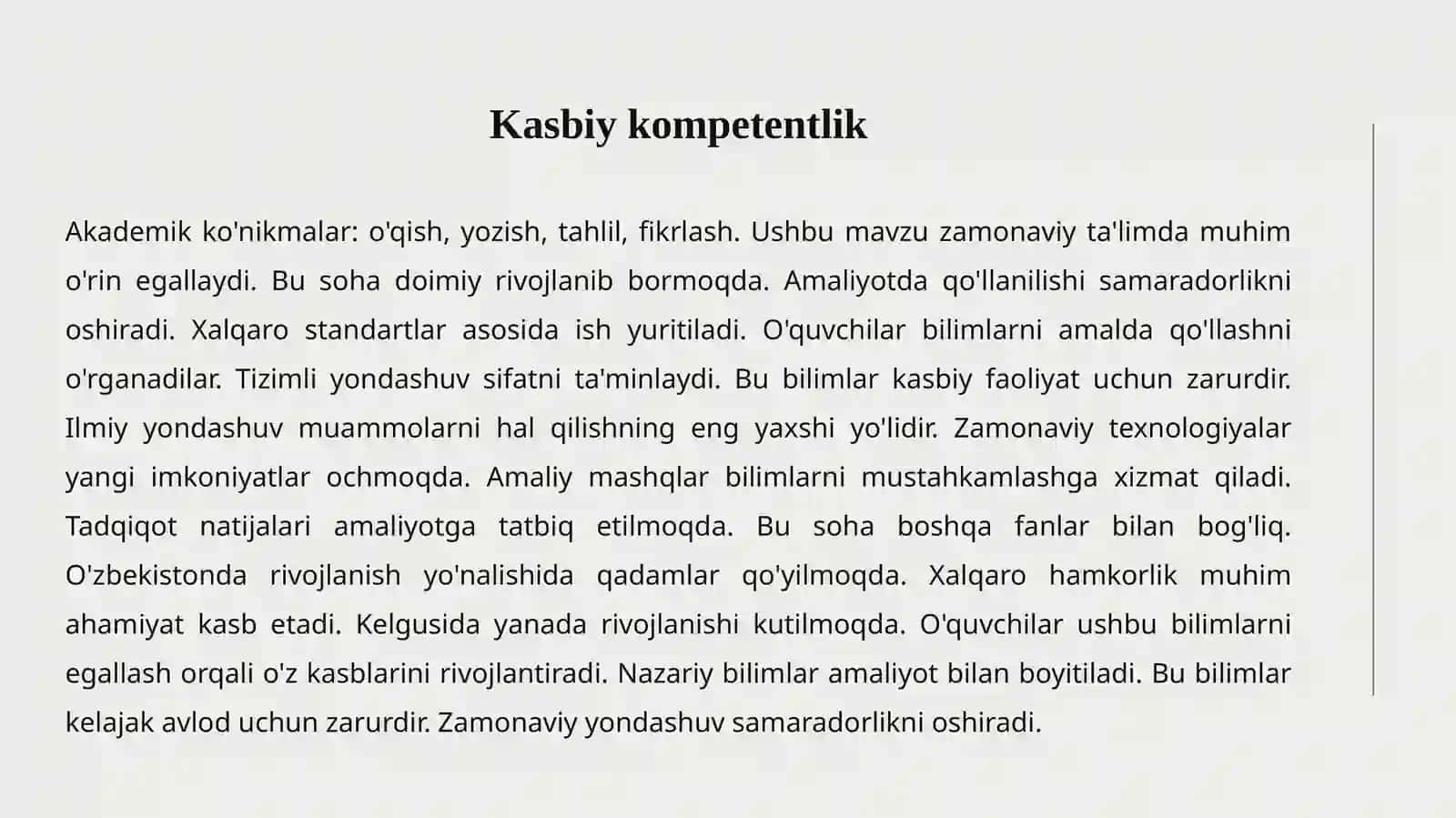 Kasbiy kompetentlik

Akademik ko'nikmalar: o'qish, yozish, tahlil, fikrlash. Ushbu mavzu zamonaviy ta'limda muhim o'rin egallaydi. Bu soha doimiy rivojlanib bormoqda. Amaliyotda qo'llanilishi samaradorlikni oshiradi. Xalqaro standartlar asosida ish yuritiladi. O'quvchilar bilimlarni amalda qo'llashni o'rganadilar. Tizimli yondashuv sifatni ta'minlaydi. Bu bilimlar kasbiy faoliyat uchun zarurdir. Ilmiy yondashuv muammolarni hal qilishning eng yaxshi yo'lidir. Zamonaviy texnologiyalar yangi imkoniyatlar ochmoqda. Amaliy mashqlar bilimlarni mustahkamlashga xizmat qiladi. Tadqiqot natijalari amaliyotga tatbiq etilmoqda. Bu soha boshqa fanlar bilan bog'liq. O'zbekistonda rivojlanish yo'nalishida qadamlar qo'yilmoqda. Xalqaro hamkorlik muhim ahamiyat kasb etadi. Kelgusida yanada rivojlanishi kutilmoqda. O'quvchilar ushbu bilimlarni egallash orqali o'z kasblarini rivojlantiradi. Nazariy bilimlar amaliyot bilan boyitiladi. Bu bilimlar kelajak avlod uchun zarurdir. Zamonaviy yondashuv samaradorlikni oshiradi.